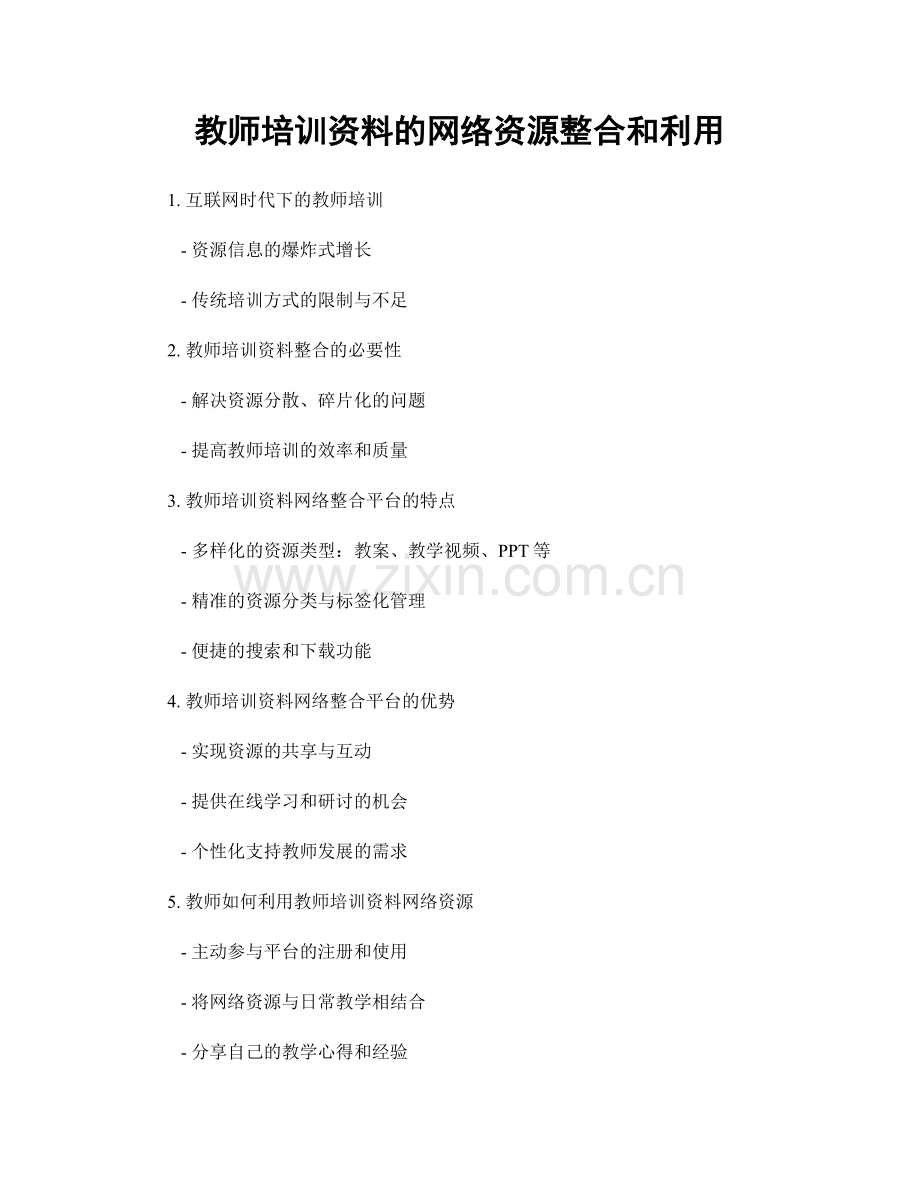 教师培训资料的网络资源整合和利用

1. 互联网时代下的教师培训

- 资源信息的爆炸式增长

- 传统培训方式的限制与不足

2. 教师培训资料整合的必要性

- 解决资源分散、碎片化的问题

- 提高教师培训的效率和质量

3. 教师培训资料网络整合平台的特点

- 多样化的资源类型：教案、教学视频、PPT 等

www.zixin.com.cn

- 精准的资源分类与标签化管理

- 便捷的搜索和下载功能

4. 教师培训资料网络整合平台的优势

- 实现资源的共享与互动

- 提供在线学习和研讨的机会

- 个性化支持教师发展的需求

5. 教师如何利用教师培训资料网络资源

- 主动参与平台的注册和使用

- 将网络资源与日常教学相结合

- 分享自己的教学心得和经验